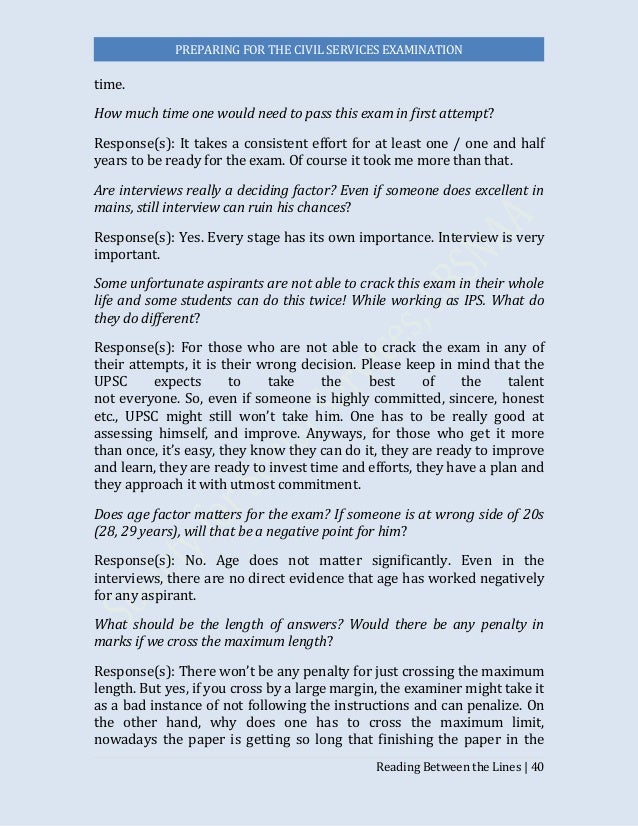 PREPARING FOR THE CIVIL SERVICES EXAMINATION

time.

How much time one would need to pass this exam in first attempt?

Response(s): It takes a consistent effort for at least one / one and half years to be ready for the exam. Of course it took me more than that.

Are interviews really a deciding factor? Even if someone does excellent in mains, still interview can ruin his chances?

Response(s): Yes. Every stage has its own importance. Interview is very important.

Some unfortunate aspirants are not able to crack this exam in their whole life and some students can do this twice! While working as IPS. What do they do different?

Response(s): For those who are not able to crack the exam in any of their attempts, it is their wrong decision. Please keep in mind that the UPSC expects to take the best of the talent not everyone. So, even if someone is highly committed, sincere, honest etc., UPSC might still won't take him. One has to be really good at assessing himself, and improve. Anyways, for those who get it more than once, it's easy, they know they can do it, they are ready to improve and learn, they are ready to invest time and efforts, they have a plan and they approach it with utmost commitment.

Does age factor matters for the exam? If someone is at wrong side of 20s (28, 29 years), will that be a negative point for him?

Response(s): No. Age does not matter significantly. Even in the interviews, there are no direct evidence that age has worked negatively for any aspirant.

What should be the length of answers? Would there be any penalty in marks if we cross the maximum length?

Response(s): There won't be any penalty for just crossing the maximum length. But yes, if you cross by a large margin, the examiner might take it as a bad instance of not following the instructions and can penalize. On the other hand, why does one has to cross the maximum limit, nowadays the paper is getting so long that finishing the paper in the

Reading Between the Lines | 40